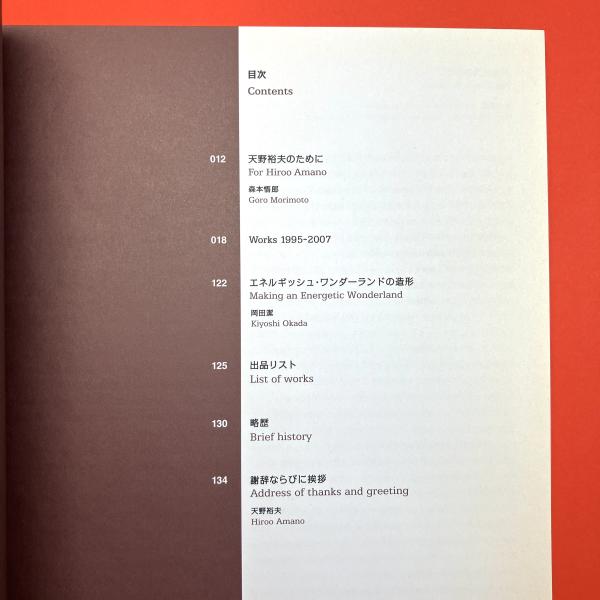 目次
Contents

012
天野裕夫のために
For Hiroo Amano
森本悟郎
Goro Morimoto

018
Works 1995-2007

122
エネルギッシュ・ワンダーランドの造形
Making an Energetic Wonderland
岡田潔
Kiyoshi Okada

125
出品リスト
List of works

130
略歴
Brief history

134
謝辞ならびに挨拶
Address of thanks and greeting
天野裕夫
Hiroo Amano